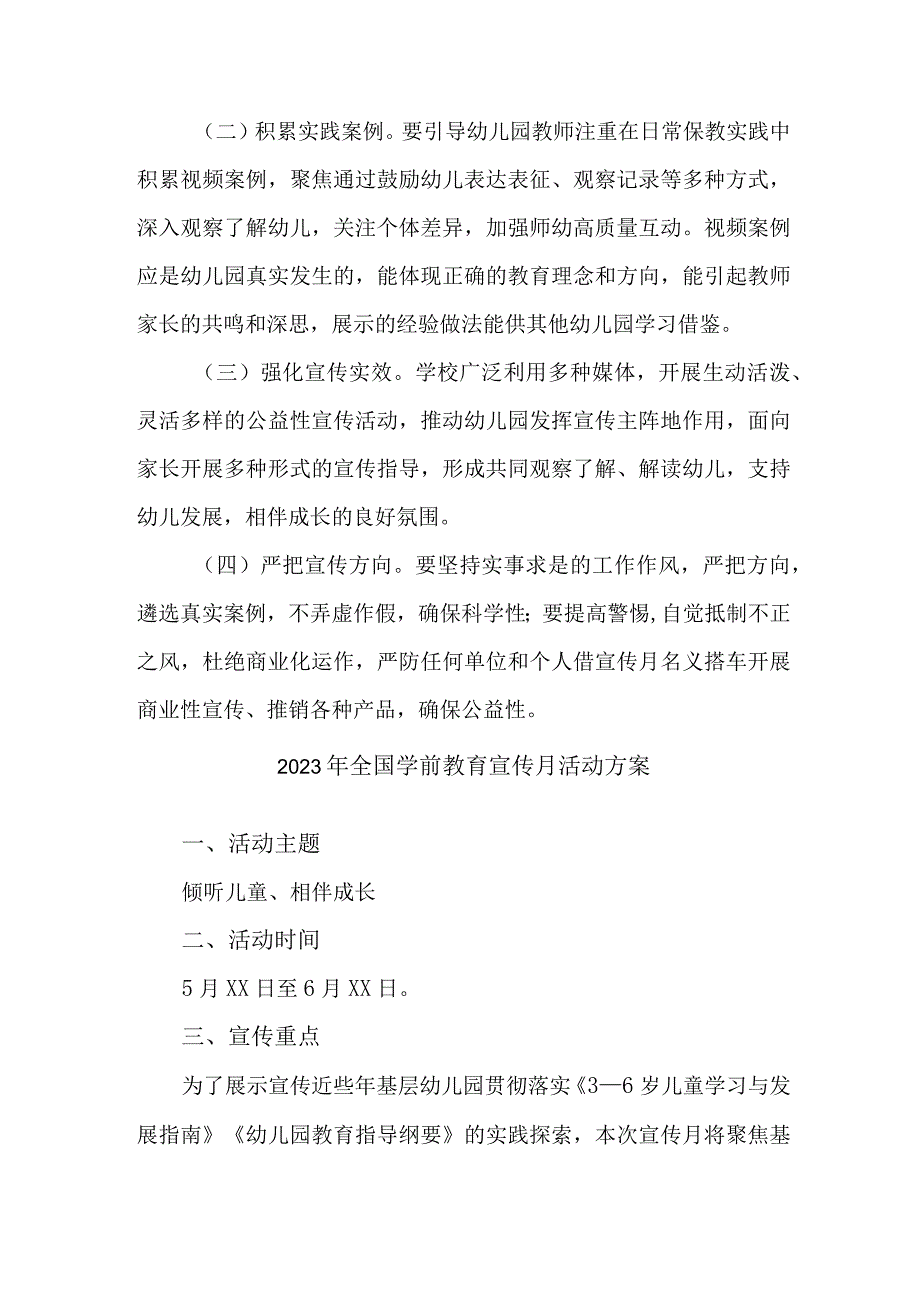 （二）积累实践案例。要引导幼儿园教师注重在日常保教实践中积累视频案例，聚焦通过鼓励幼儿表达表征、观察记录等多种方式，深入观察了解幼儿，关注个体差异，加强师幼高质量互动。视频案例应是幼儿园真实发生的，能体现正确的教育理念和方向，能引起教师家长的共鸣和深思，展示的经验做法能供其他幼儿园学习借鉴。

（三）强化宣传实效。学校广泛利用多种媒体，开展生动活泼、灵活多样的公益性宣传活动，推动幼儿园发挥宣传主阵地作用，面向家长开展多种形式的宣传指导，形成共同观察了解、解读幼儿，支持幼儿发展，相伴成长的良好氛围。

（四）严把宣传方向。要坚持实事求是的工作作风，严把方向，遴选真实案例，不弄虚作假，确保科学性；要提高警惕,自觉抵制不正之风，杜绝商业化运作，严防任何单位和个人借宣传月名义搭车开展商业性宣传、推销各种产品，确保公益性。

2023年全国学前教育宣传月活动方案

一、活动主题

倾听儿童、相伴成长

二、活动时间

5月XX日至6月XX日。

三、宣传重点

为了展示宣传近些年基层幼儿园贯彻落实《3—6岁儿童学习与发展指南》《幼儿园教育指导纲要》的实践探索，本次宣传月将聚焦基